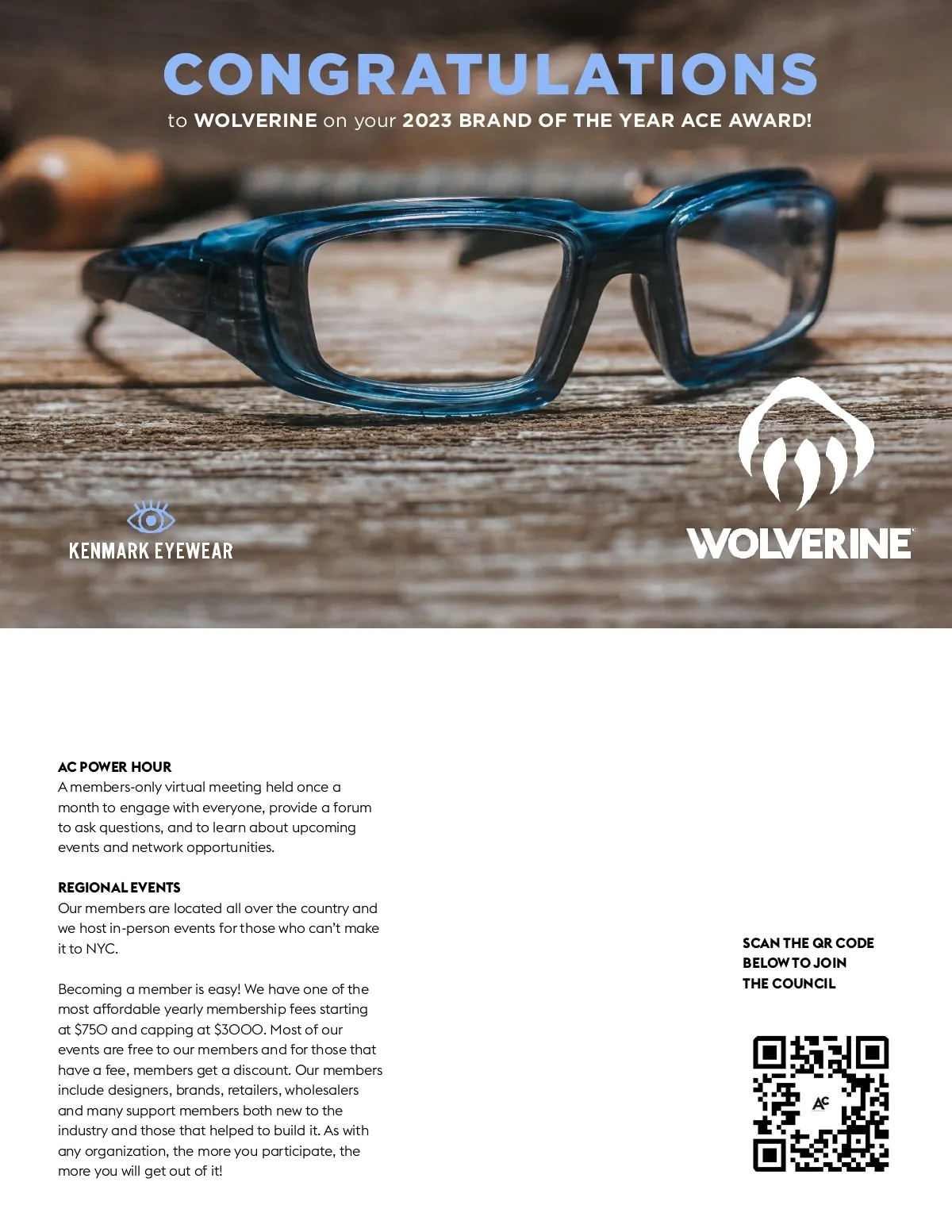 CONGRATULATIONS

to WOLVERINE on your 2023 BRAND OF THE YEAR ACE AWARD!

KENMARK EYEWEAR

WOLVERINE

AC POWER HOUR
A members-only virtual meeting held once a month to engage with everyone, provide a forum to ask questions, and to learn about upcoming events and network opportunities.

REGIONAL EVENTS
Our members are located all over the country and we host in-person events for those who can't make it to NYC.

Becoming a member is easy! We have one of the most affordable yearly membership fees starting at $750 and capping at $3000. Most of our events are free to our members and for those that have a fee, members get a discount. Our members include designers, brands, retailers, wholesalers and many support members both new to the industry and those that helped to build it. As with any organization, the more you participate, the more you will get out of it!

SCAN THE QR CODE
BELOW TO JOIN
THE COUNCIL

AC